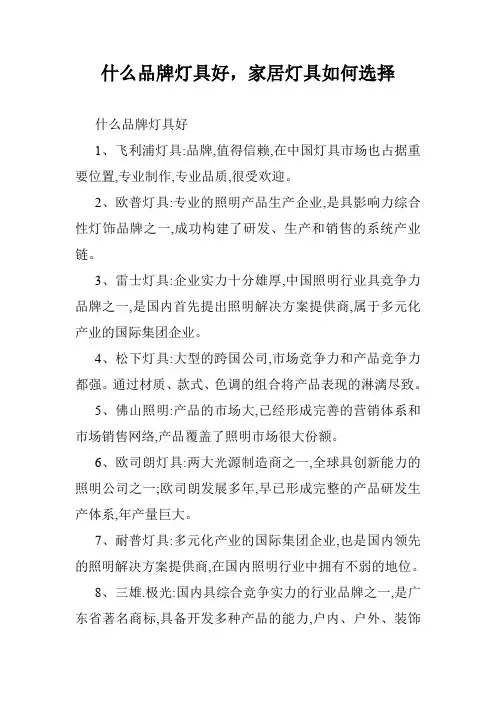 什么品牌灯具好，家居灯具如何选择

什么品牌灯具好

1、飞利浦灯具:品牌,值得信赖,在中国灯具市场也占据重要位置,专业制作,专业品质,很受欢迎。

2、欧普灯具:专业的照明产品生产企业,是具影响力综合性灯饰品牌之一,成功构建了研发、生产和销售的系统产业链。

3、雷士灯具:企业实力十分雄厚,中国照明行业具竞争力品牌之一,是国内首先提出照明解决方案提供商,属于多元化产业的国际集团企业。

4、松下灯具:大型的跨国公司,市场竞争力和产品竞争力都强。通过材质、款式、色调的组合将产品表现的淋漓尽致。

5、佛山照明:产品的市场大,已经形成完善的营销体系和市场销售网络,产品覆盖了照明市场很大份额。

6、欧司朗灯具:两大光源制造商之一,全球具创新能力的照明公司之一;欧司朗发展多年,早已形成完整的产品研发生产体系,年产量巨大。

7、耐普灯具:多元化产业的国际集团企业,也是国内领先的照明解决方案提供商,在国内照明行业中拥有不弱的地位。

8、三雄.极光:国内具综合竞争实力的行业品牌之一,是广东省著名商标,具备开发多种产品的能力,户内、户外、装饰